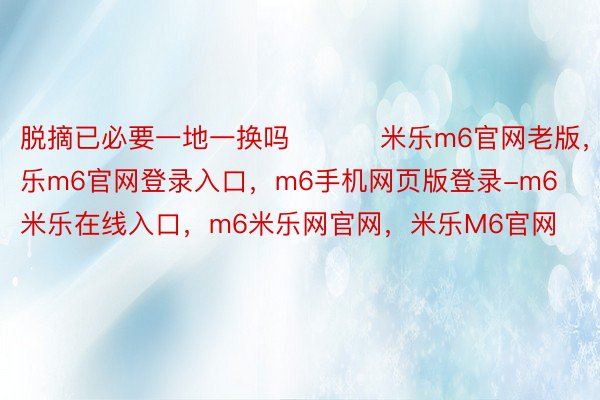 脱摘已必要一地一换吗　　米乐m6官网老版，乐m6官网登录入口，m6手机网页版登录-m6米乐在线入口，m6米乐网官网，米乐M6官网